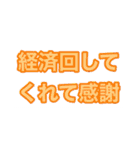 経済回して
くれて感謝